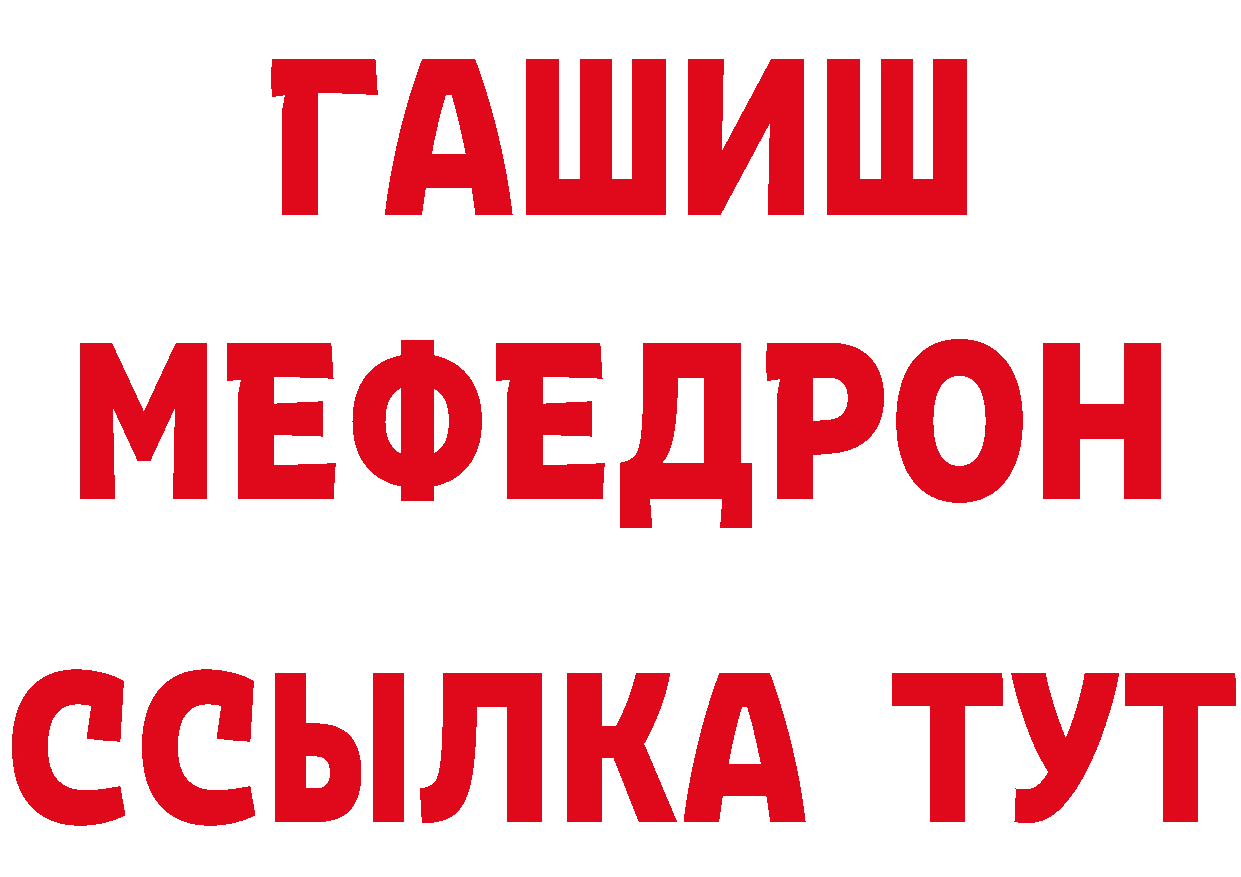 ГАШИШ
МЕФЕДРОН
ССЫЛКА ТУТ